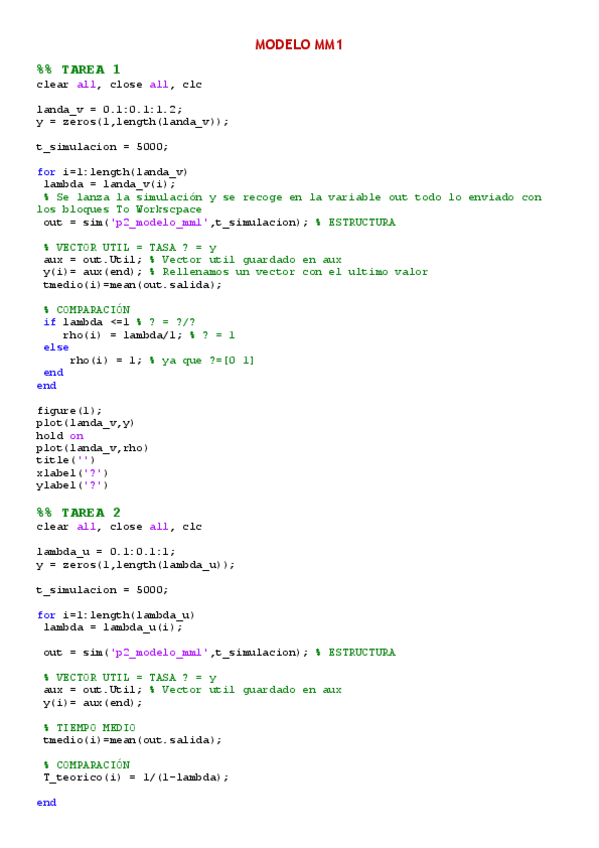 MODELO MM1

%% TAREA 1
clear all, close all, clc

landa_v = 0.1:0.1:1.2;
y = zeros(1,length(landa_v));

t_simulacion = 5000;

for i=1:length(landa_v)
 lambda = landa_v(i);
 % Se lanza la simulación y se recoge en la variable out todo lo enviado con los bloques To Workscpace
 out = sim('p2_modelo_mm1',t_simulacion); % ESTRUCTURA

 % VECTOR UTIL = TASA ? = y
 aux = out.Util; % Vector util guardado en aux
 y(i)= aux(end); % Rellenamos un vector con el ultimo valor
 tmedio(i)=mean(out.salida);

 % COMPARACIÓN
 if lambda <=1 % ? = ?/?
    rho(i) = lambda/1; % ? = 1
 else
    rho(i) = 1; % ya que ?=[0 1]
 end
end

figure(1);
plot(landa_v,y)
hold on
plot(landa_v,rho)
title('')
xlabel('?')
ylabel('?')

%% TAREA 2
clear all, close all, clc

lambda_u = 0.1:0.1:1;
y = zeros(1,length(lambda_u));

t_simulacion = 5000;

for i=1:length(lambda_u)
 lambda = lambda_u(i);

 out = sim('p2_modelo_mm1',t_simulacion); % ESTRUCTURA

 % VECTOR UTIL = TASA ? = y
 aux = out.Util; % Vector util guardado en aux
 y(i)= aux(end);

 % TIEMPO MEDIO
 tmedio(i)=mean(out.salida);

 % COMPARACIÓN
 T_teorico(i) = 1/(1-lambda);

end